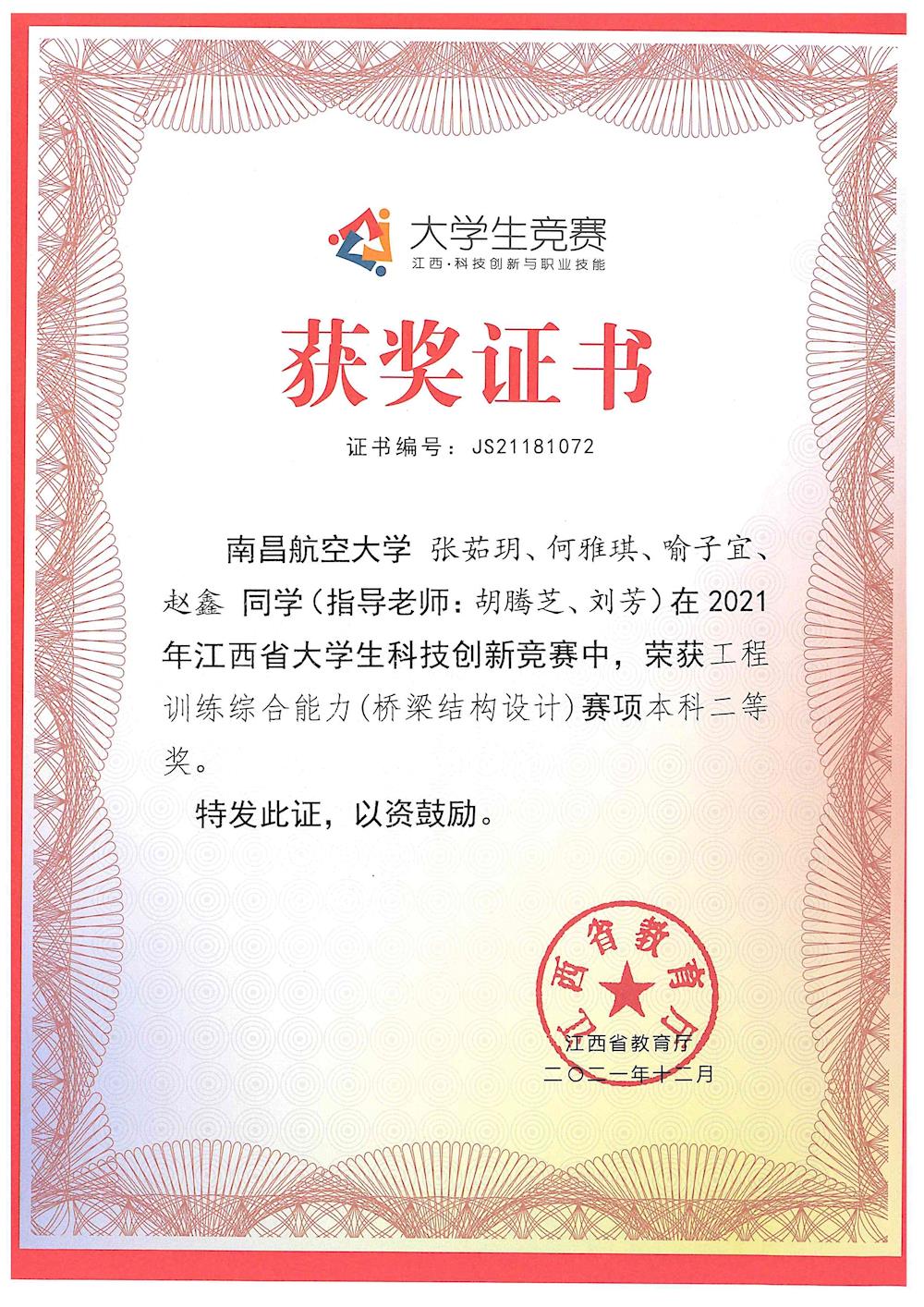 大学生竞赛
江西·科技创新与职业技能

获奖证书

证书编号：JS21181072

南昌航空大学 张茹玥、何雅琪、喻子宜、赵鑫 同学（指导老师：胡腾芝、刘芳）在 2021 年江西省大学生科技创新竞赛中，荣获工程训练综合能力（桥梁结构设计）赛项本科二等奖。

特发此证，以资鼓励。

江西省教育厅

江西省教育厅
二〇二一年十二月